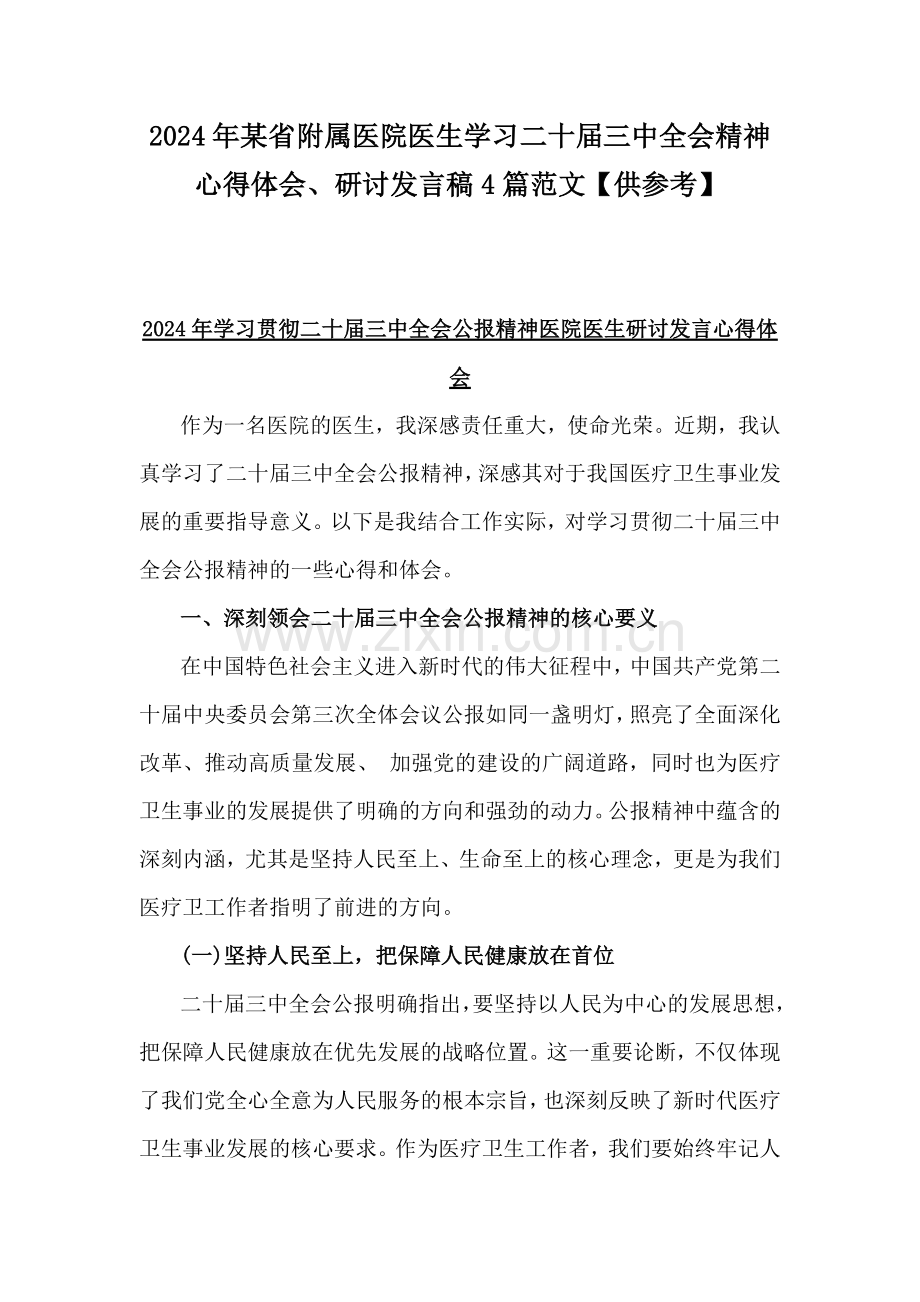 2024年某省附属医院医生学习二十届三中全会精神心得体会、研讨发言稿4篇范文【供参考】

2024年学习贯彻二十届三中全会公报精神医院医生研讨发言心得体会

作为一名医院的医生，我深感责任重大，使命光荣。近期，我认真学习了二十届三中全会公报精神，深感其对于我国医疗卫生事业发展的重要指导意义。以下是我结合工作实际，对学习贯彻二十届三中全会公报精神的一些心得和体会。

一、深刻领会二十届三中全会公报精神的核心要义

www.zixin.com.cn

在中国特色社会主义进入新时代的伟大征程中，中国共产党第二十届中央委员会第三次全体会议公报如同一盏明灯，照亮了全面深化改革、推动高质量发展、 加强党的建设的广阔道路，同时也为医疗卫生事业的发展提供了明确的方向和强劲的动力。公报精神中蕴含的深刻内涵，尤其是坚持人民至上、生命至上的核心理念，更是为我们医疗卫工作者指明了前进的方向。

(一)坚持人民至上，把保障人民健康放在首位

二十届三中全会公报明确指出，要坚持以人民为中心的发展思想，把保障人民健康放在优先发展的战略位置。这一重要论断，不仅体现了我们党全心全意为人民服务的根本宗旨，也深刻反映了新时代医疗卫生事业发展的核心要求。作为医疗卫生工作者，我们要始终牢记人